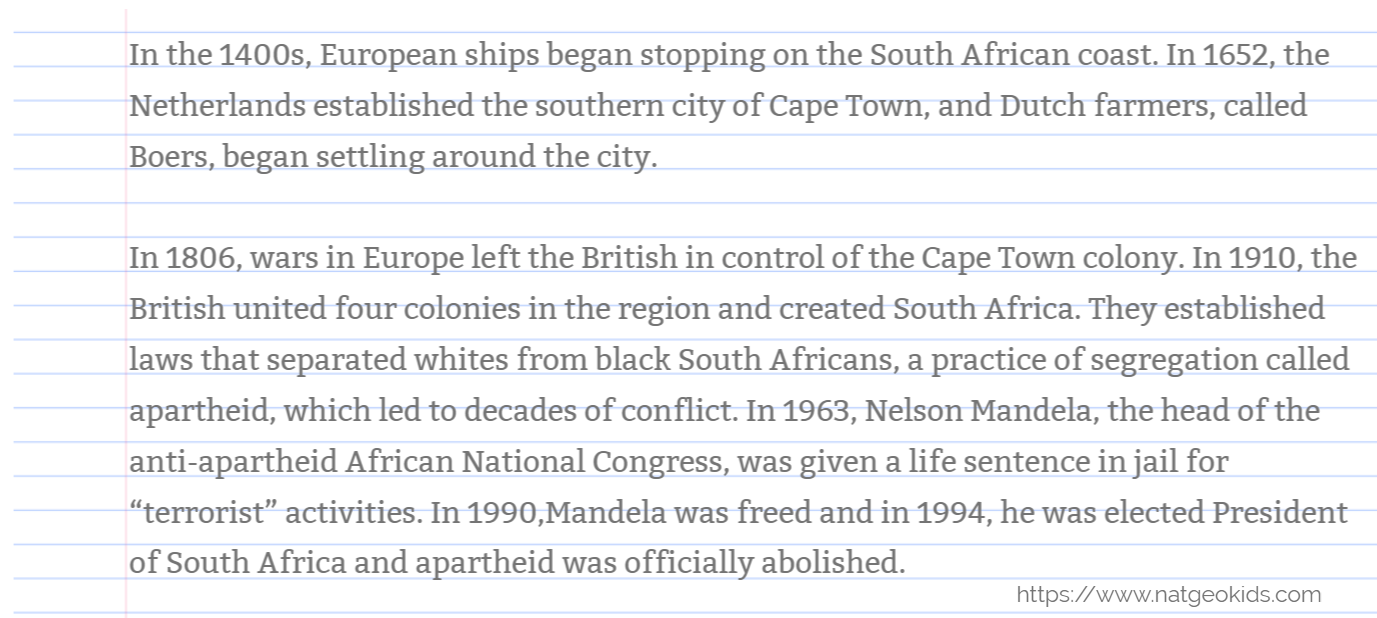 In the 1400s, European ships began stopping on the South African coast. In 1652, the Netherlands established the southern city of Cape Town, and Dutch farmers, called Boers, began settling around the city.

In 1806, wars in Europe left the British in control of the Cape Town colony. In 1910, the British united four colonies in the region and created South Africa. They established laws that separated whites from black South Africans, a practice of segregation called apartheid, which led to decades of conflict. In 1963, Nelson Mandela, the head of the anti-apartheid African National Congress, was given a life sentence in jail for "terrorist" activities. In 1990,Mandela was freed and in 1994, he was elected President of South Africa and apartheid was officially abolished.

https://www.natgeokids.com